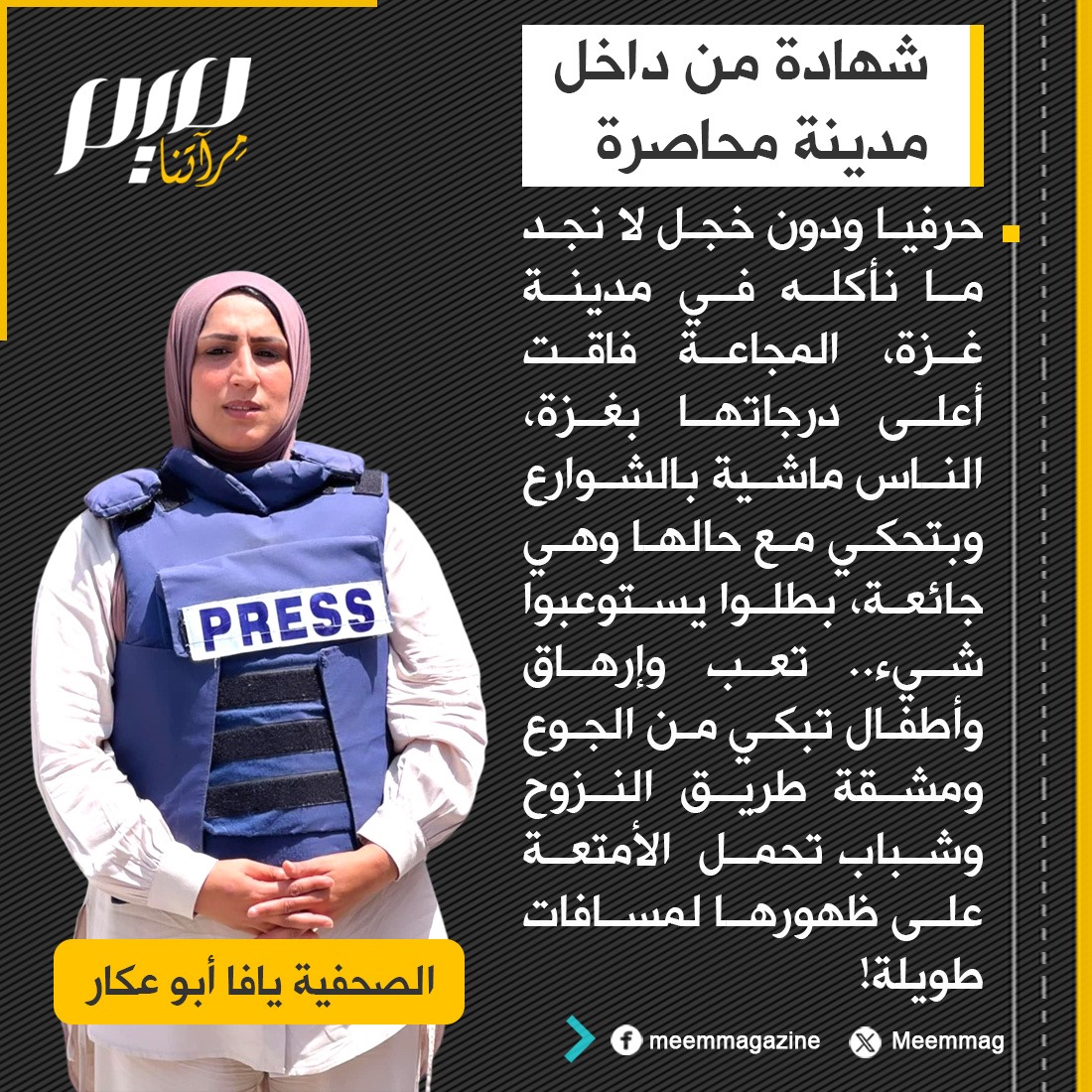 ميم
مرآتنا

شهادة من داخل مدينة محاصرة

حرفيا ودون خجل لا نجد ما نأكله في مدينة غزة، المجاعة فاقت أعلى درجاتها بغزة، الناس ماشية بالشوارع وبتحكي مع حالها وهي جائعة، بطلوا يستوعبوا شيء.. تعب وإرهاق وأطفال تبكي من الجوع ومشقة طريق النزوح وشباب تحمل الأمتعة على ظهورها لمسافات طويلة!

PRESS

الصحفية يافا أبو عكار

meemmagazine
Meemmag